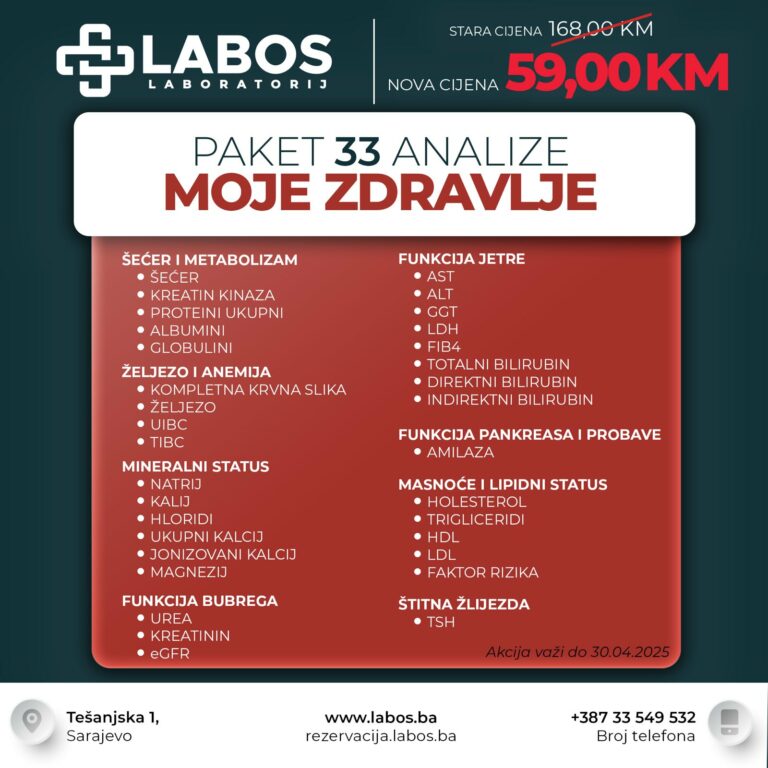 LABOS
LABORATORIJ

STARA CIJENA 168,00 KM
NOVA CIJENA 59,00 KM

PAKET 33 ANALIZE
MOJE ZDRAVLJE

ŠEĆER I METABOLIZAM
• ŠEĆER
• KREATIN KINAZA
• PROTEINI UKUPNI
• ALBUMINI
• GLOBULINI

ŽELJEZO I ANEMIJA
• KOMPLETNA KRVNA SLIKA
• ŽELJEZO
• UIBC
• TIBC

MINERALNI STATUS
• NATRIJ
• KALIJ
• HLORIDI
• UKUPNI KALCIJ
• JONIZOVANI KALCIJ
• MAGNEZIJ

FUNKCIJA BUBREGA
• UREA
• KREATININ
• eGFR

FUNKCIJA JETRE
• AST
• ALT
• GGT
• LDH
• FIB4
• TOTALNI BILIRUBIN
• DIREKTNI BILIRUBIN
• INDIREKTNI BILIRUBIN

FUNKCIJA PANKREASA I PROBAVE
• AMILAZA

MASNOĆE I LIPIDNI STATUS
• HOLESTEROL
• TRIGLICERIDI
• HDL
• LDL
• FAKTOR RIZIKA

ŠTITNA ŽLIJEZDA
• TSH

Akcija važi do 30.04.2025

Tešanjska 1,
Sarajevo

www.labos.ba
rezervacija.labos.ba

+387 33 549 532
Broj telefona